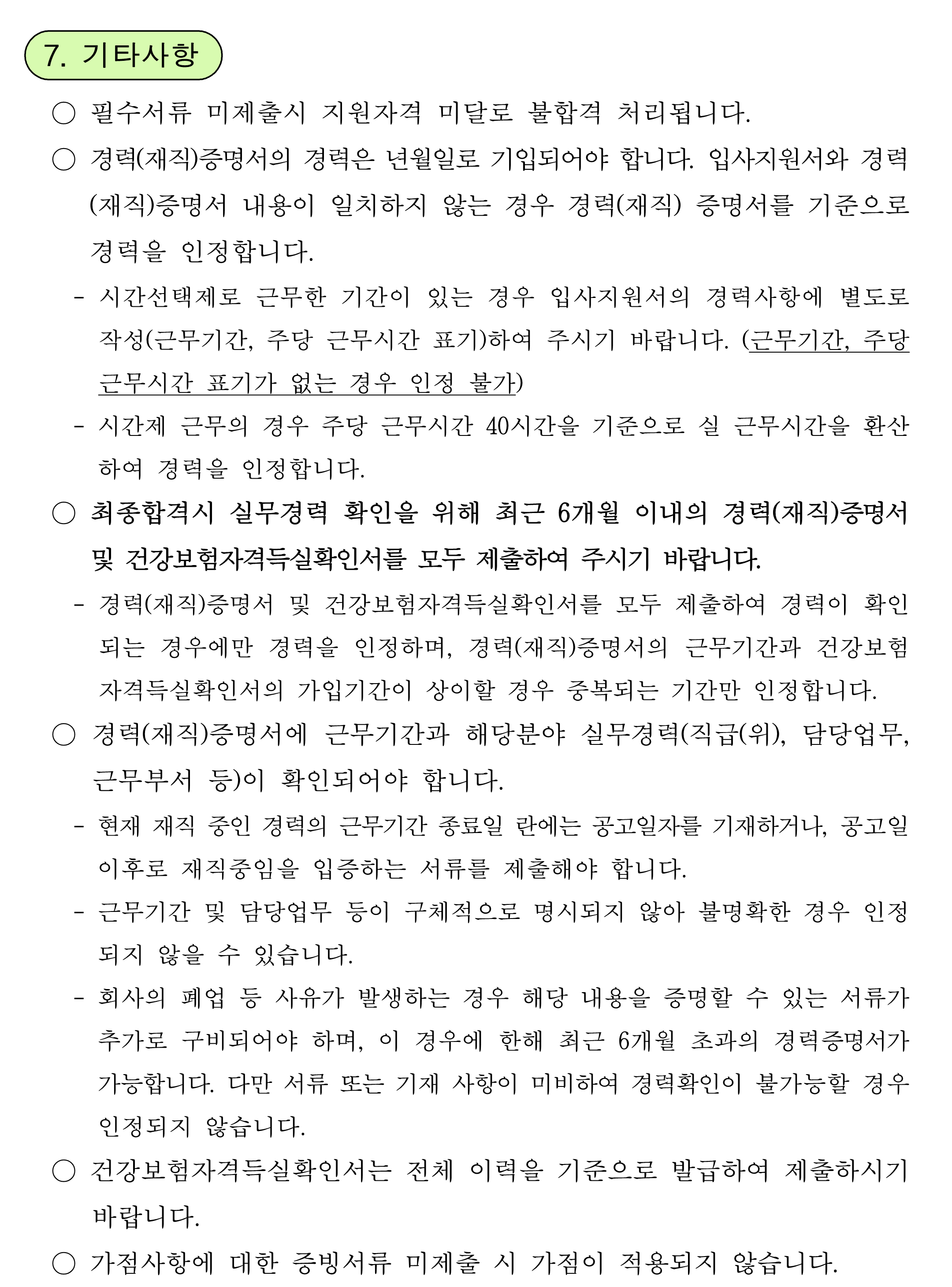 7. 기타사항

○ 필수서류 미제출시 지원자격 미달로 불합격 처리됩니다.

○ 경력(재직)증명서의 경력은 년월일로 기입되어야 합니다. 입사지원서와 경력(재직)증명서 내용이 일치하지 않는 경우 경력(재직) 증명서를 기준으로 경력을 인정합니다.

- 시간선택제로 근무한 기간이 있는 경우 입사지원서의 경력사항에 별도로 작성(근무기간, 주당 근무시간 표기)하여 주시기 바랍니다. (근무기간, 주당 근무시간 표기가 없는 경우 인정 불가)

- 시간제 근무의 경우 주당 근무시간 40시간을 기준으로 실 근무시간을 환산하여 경력을 인정합니다.

○ 최종합격시 실무경력 확인을 위해 최근 6개월 이내의 경력(재직)증명서 및 건강보험자격득실확인서를 모두 제출하여 주시기 바랍니다.

- 경력(재직)증명서 및 건강보험자격득실확인서를 모두 제출하여 경력이 확인되는 경우에만 경력을 인정하며, 경력(재직)증명서의 근무기간과 건강보험자격득실확인서의 가입기간이 상이할 경우 중복되는 기간만 인정합니다.

○ 경력(재직)증명서에 근무기간과 해당분야 실무경력(직급(위), 담당업무, 근무부서 등)이 확인되어야 합니다.

- 현재 재직 중인 경력의 근무기간 종료일 란에는 공고일자를 기재하거나, 공고일 이후로 재직중임을 입증하는 서류를 제출해야 합니다.

- 근무기간 및 담당업무 등이 구체적으로 명시되지 않아 불명확한 경우 인정되지 않을 수 있습니다.

- 회사의 폐업 등 사유가 발생하는 경우 해당 내용을 증명할 수 있는 서류가 추가로 구비되어야 하며, 이 경우에 한해 최근 6개월 초과의 경력증명서가 가능합니다. 다만 서류 또는 기재 사항이 미비하여 경력확인이 불가능할 경우 인정되지 않습니다.

○ 건강보험자격득실확인서는 전체 이력을 기준으로 발급하여 제출하시기 바랍니다.

○ 가점사항에 대한 증빙서류 미제출 시 가점이 적용되지 않습니다.